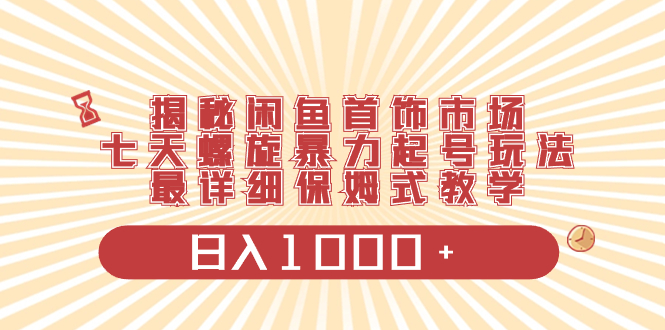 揭秘闲鱼首饰市场
七天螺旋暴力起号玩法
最详细保姆式教学

日入1000+